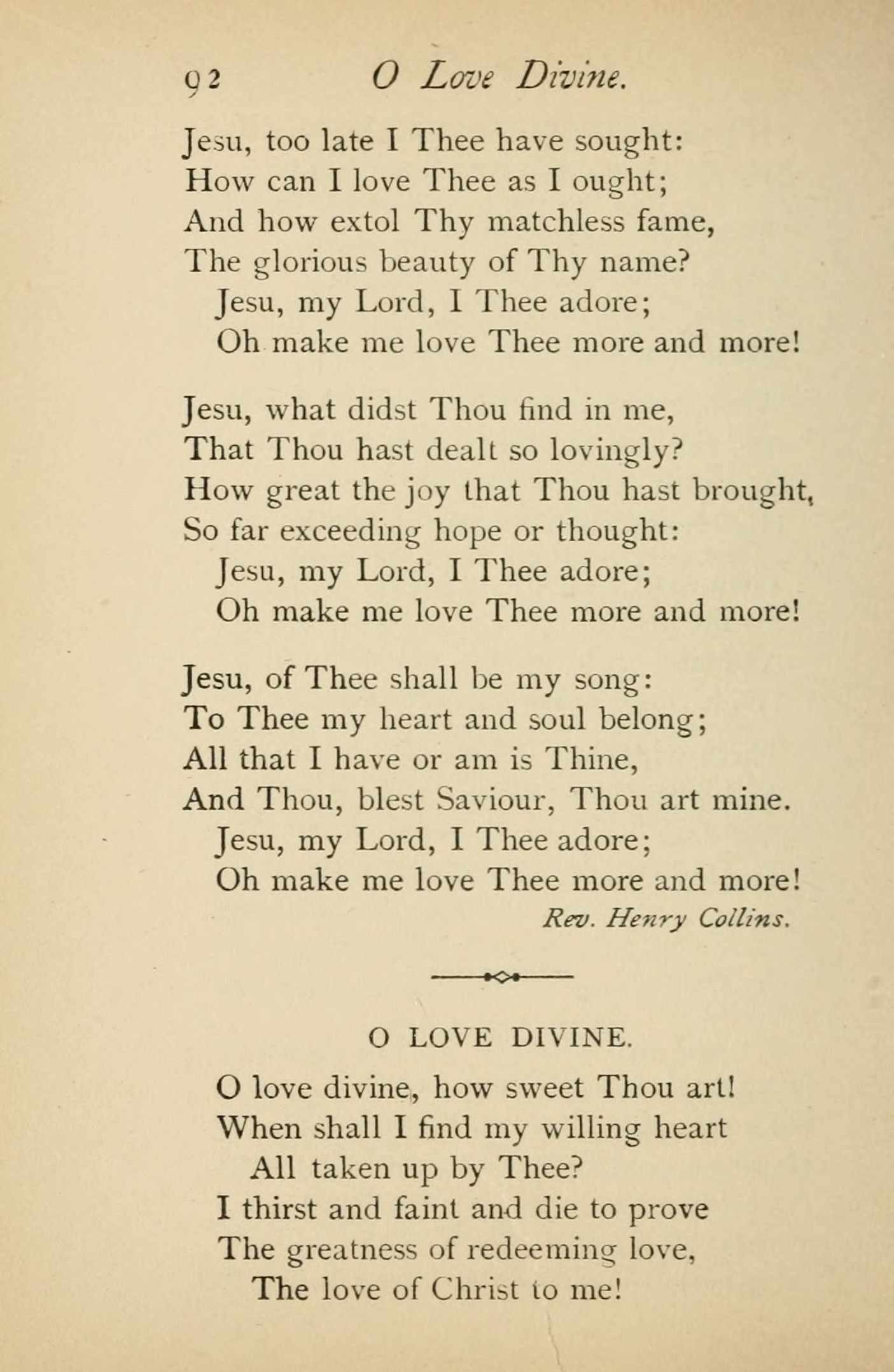 92 O Love Divine.

Jesu, too late I Thee have sought:
How can I love Thee as I ought;
And how extol Thy matchless fame,
The glorious beauty of Thy name?
Jesu, my Lord, I Thee adore;
Oh make me love Thee more and more!

Jesu, what didst Thou find in me,
That Thou hast dealt so lovingly?
How great the joy that Thou hast brought,
So far exceeding hope or thought:
Jesu, my Lord, I Thee adore;
Oh make me love Thee more and more!

Jesu, of Thee shall be my song:
To Thee my heart and soul belong;
All that I have or am is Thine,
And Thou, blest Saviour, Thou art mine.
Jesu, my Lord, I Thee adore;
Oh make me love Thee more and more!

Rev. Henry Collins.

O LOVE DIVINE.

O love divine, how sweet Thou art!
When shall I find my willing heart
All taken up by Thee?
I thirst and faint and die to prove
The greatness of redeeming love,
The love of Christ to me!